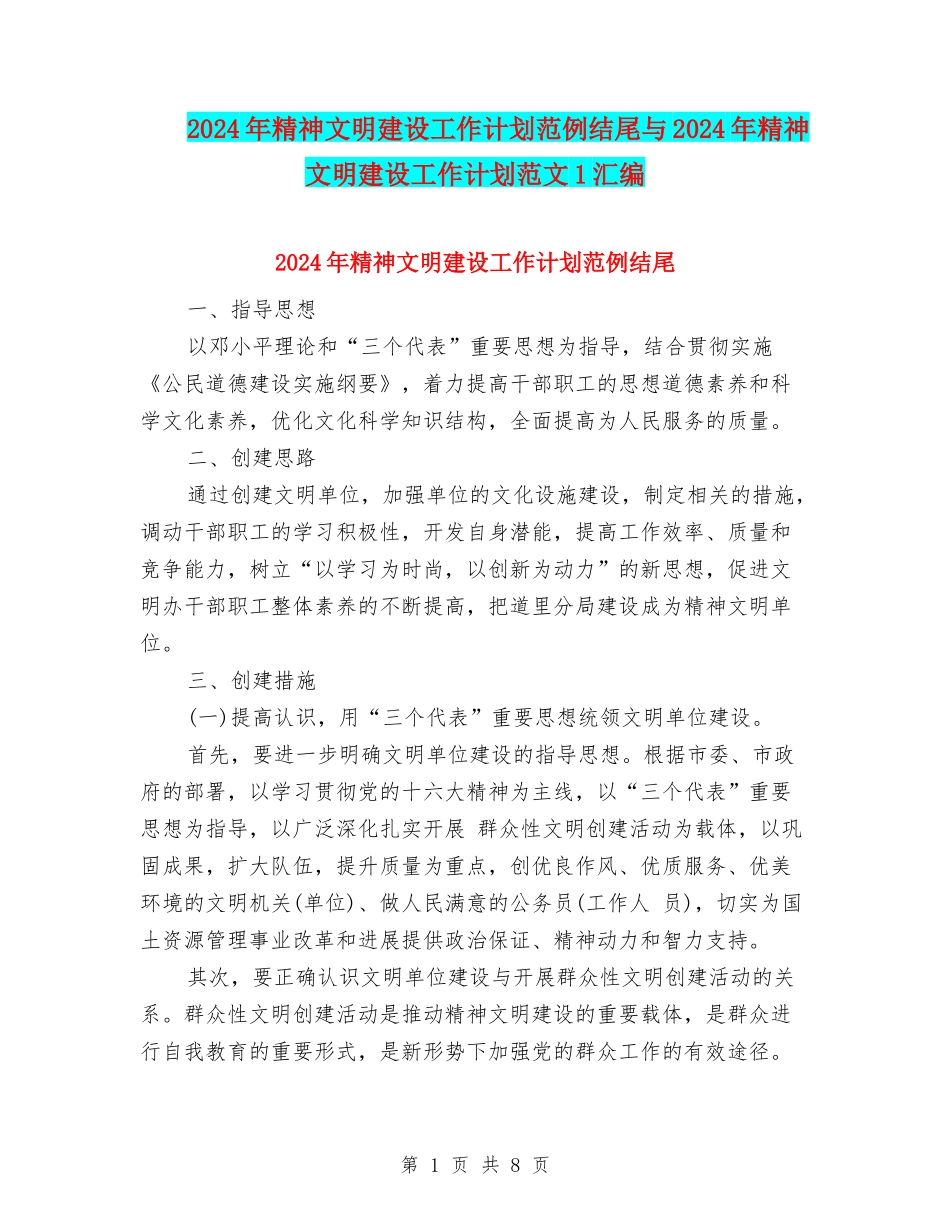 2024年精神文明建设工作计划范例结尾与2024年精神文明建设工作计划范文1汇编

2024年精神文明建设工作计划范例结尾

一、指导思想

以邓小平理论和“三个代表”重要思想为指导，结合贯彻实施《公民道德建设实施纲要》，着力提高干部职工的思想道德素养和科学文化素养，优化文化科学知识结构，全面提高为人民服务的质量。

二、创建思路

通过创建文明单位，加强单位的文化设施建设，制定相关的措施，调动干部职工的学习积极性，开发自身潜能，提高工作效率、质量和竞争能力，树立“以学习为时尚，以创新为动力”的新思想，促进文明办干部职工整体素养的不断提高，把道里分局建设成为精神文明单位。

三、创建措施

(一)提高认识，用“三个代表”重要思想统领文明单位建设。

首先，要进一步明确文明单位建设的指导思想。根据市委、市政府的部署，以学习贯彻党的十六大精神为主线，以“三个代表”重要思想为指导，以广泛深化扎实开展 群众性文明创建活动为载体，以巩固成果，扩大队伍，提升质量为重点，创优良作风、优质服务、优美环境的文明机关(单位)、做人民满意的公务员(工作人 员)，切实为国土资源管理事业改革和进展提供政治保证、精神动力和智力支持。

其次，要正确认识文明单位建设与开展群众性文明创建活动的关系。群众性文明创建活动是推动精神文明建设的重要载体，是群众进行自我教育的重要形式，是新形势下加强党的群众工作的有效途径。

第 1 页 共 8 页